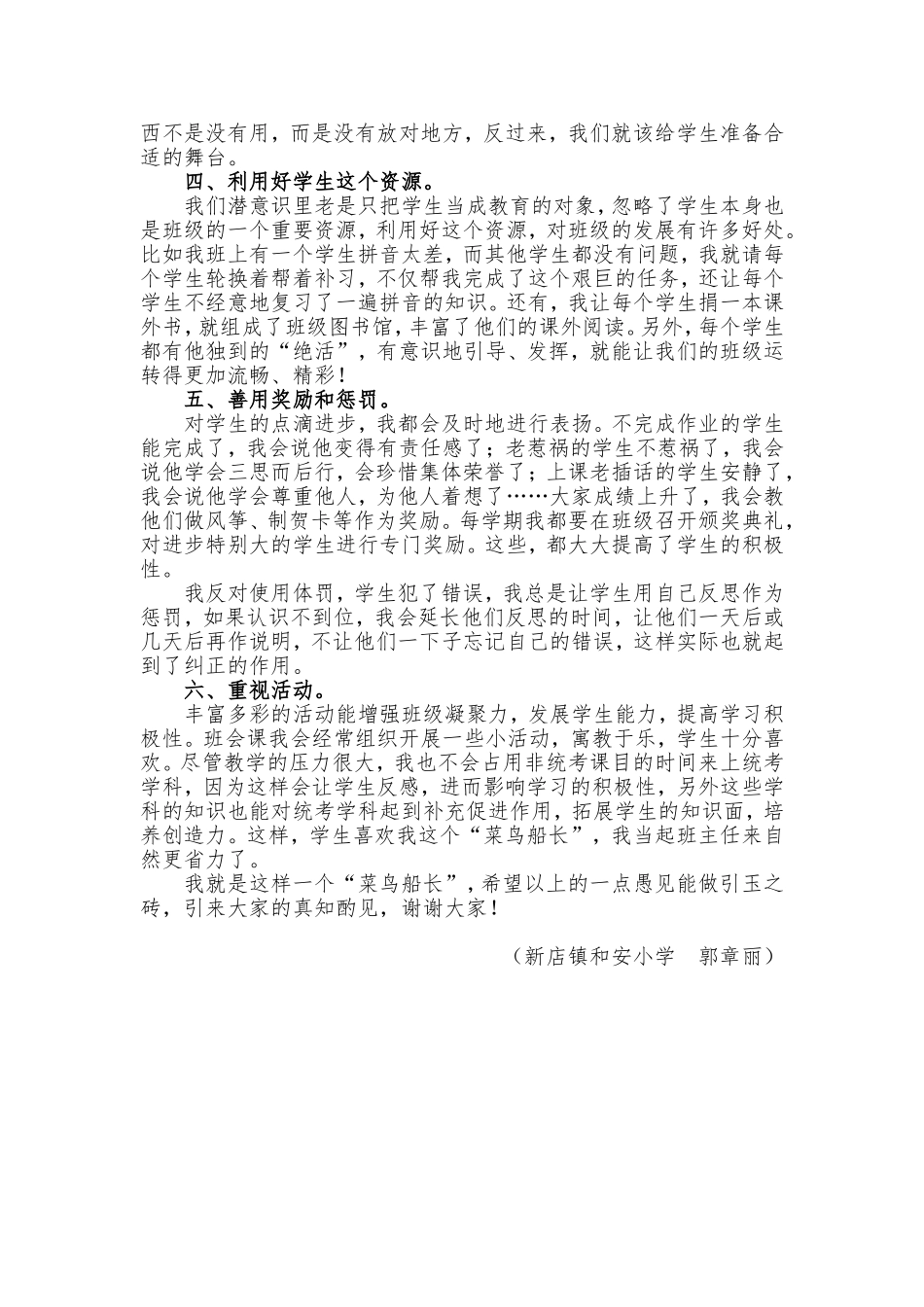 西不是没有用，而是没有放对地方，反过来，我们就该给学生准备合适的舞台。

四、利用好学生这个资源。

我们潜意识里老是只把学生当成教育的对象，忽略了学生本身也是班级的一个重要资源，利用好这个资源，对班级的发展有许多好处。比如我班上有一个学生拼音太差，而其他学生都没有问题，我就请每个学生轮换着帮着补习，不仅帮我完成了这个艰巨的任务，还让每个学生不经意地复习了一遍拼音的知识。还有，我让每个学生捐一本课外书，就组成了班级图书馆，丰富了他们的课外阅读。另外，每个学生都有他独到的“绝活”，有意识地引导、发挥，就能让我们的班级运转得更加流畅、精彩！

五、善用奖励和惩罚。

对学生的点滴进步，我都会及时地进行表扬。不完成作业的学生能完成了，我会说他变得有责任感了；老惹祸的学生不惹祸了，我会说他学会三思而后行，会珍惜集体荣誉了；上课老插话的学生安静了，我会说他学会尊重他人，为他人着想了……大家成绩上升了，我会教他们做风筝、制贺卡等作为奖励。每学期我都要在班级召开颁奖典礼，对进步特别大的学生进行专门奖励。这些，都大大提高了学生的积极性。

我反对使用体罚，学生犯了错误，我总是让学生用自己反思作为惩罚，如果认识不到位，我会延长他们反思的时间，让他们一天后或几天后再作说明，不让他们一下子忘记自己的错误，这样实际也就起到了纠正的作用。

六、重视活动。

丰富多彩的活动能增强班级凝聚力，发展学生能力，提高学习积极性。班会课我会经常组织开展一些小活动，寓教于乐，学生十分喜欢。尽管教学的压力很大，我也不会占用非统考课目的时间来上统考学科，因为这样会让学生反感，进而影响学习的积极性，另外这些学科的知识也能对统考学科起到补充促进作用，拓展学生的知识面，培养创造力。这样，学生喜欢我这个“菜鸟船长”，我当起班主任来自然更省力了。

我就是这样一个“菜鸟船长”，希望以上的一点愚见能做引玉之砖，引来大家的真知酌见，谢谢大家！

（新店镇和安小学　郭章丽）